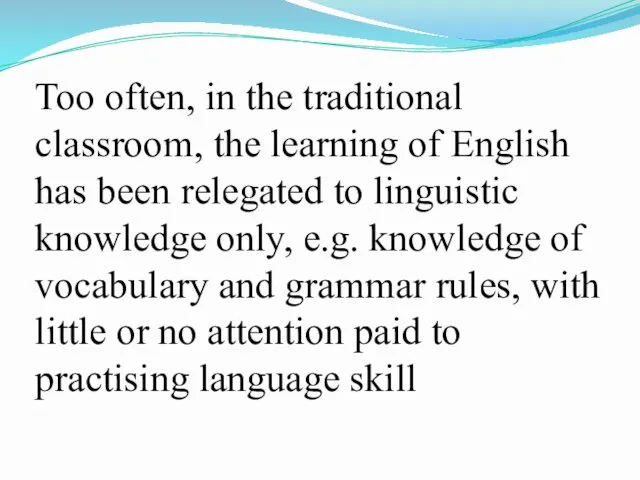 Too often, in the traditional classroom, the learning of English has been relegated to linguistic knowledge only, e.g. knowledge of vocabulary and grammar rules, with little or no attention paid to practising language skill